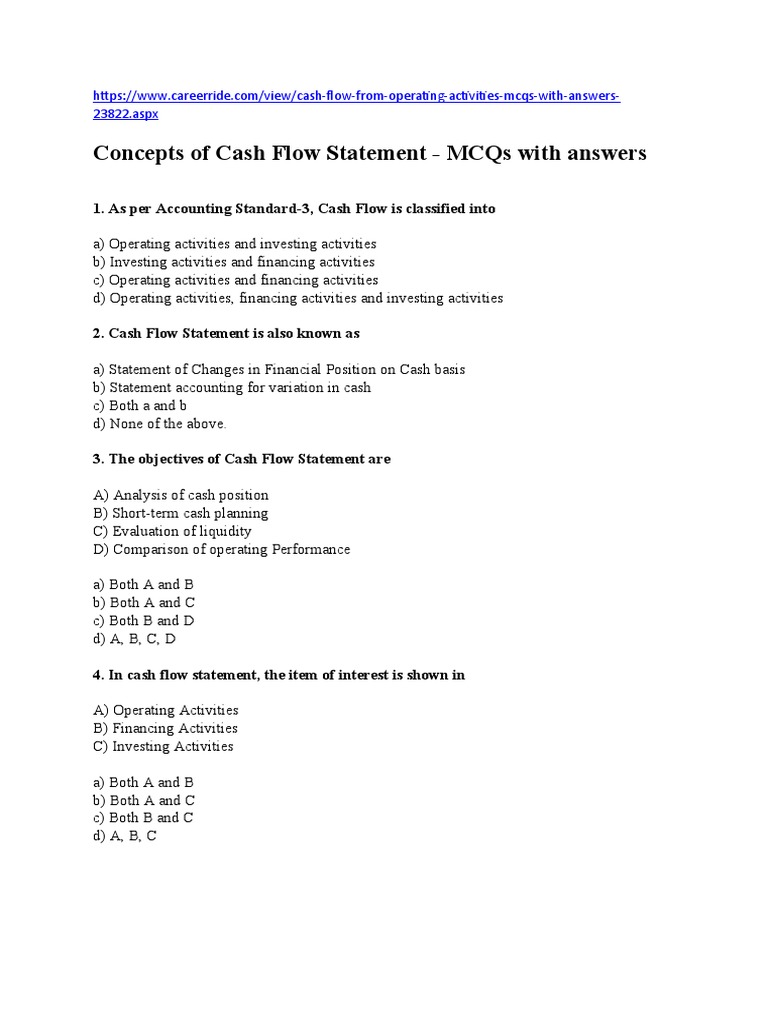 https://www.careerride.com/view/cash-flow-from-operating-activities-mcqs-with-answers-23822.aspx

Concepts of Cash Flow Statement - MCQs with answers

1. As per Accounting Standard-3, Cash Flow is classified into

a) Operating activities and investing activities
b) Investing activities and financing activities
c) Operating activities and financing activities
d) Operating activities, financing activities and investing activities

2. Cash Flow Statement is also known as

a) Statement of Changes in Financial Position on Cash basis
b) Statement accounting for variation in cash
c) Both a and b
d) None of the above.

3. The objectives of Cash Flow Statement are

A) Analysis of cash position
B) Short-term cash planning
C) Evaluation of liquidity
D) Comparison of operating Performance

a) Both A and B
b) Both A and C
c) Both B and D
d) A, B, C, D

4. In cash flow statement, the item of interest is shown in

A) Operating Activities
B) Financing Activities
C) Investing Activities

a) Both A and B
b) Both A and C
c) Both B and C
d) A, B, C